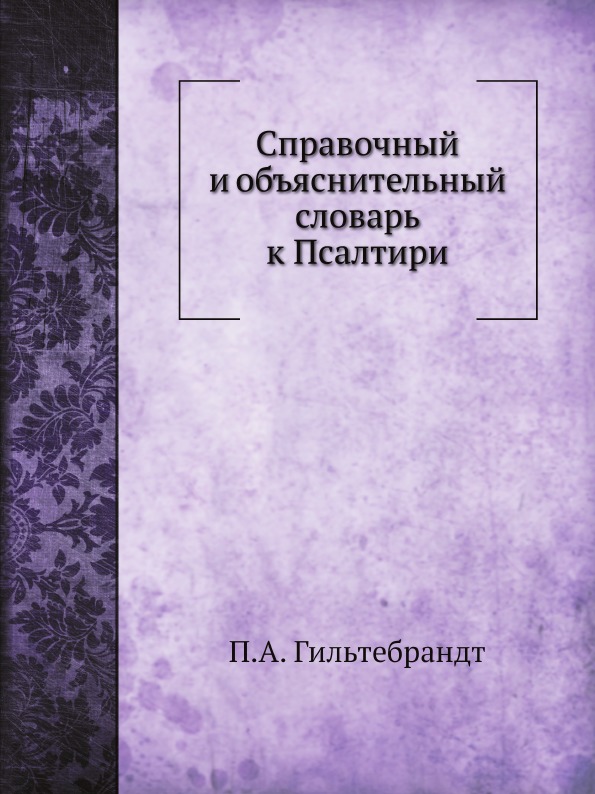 Справочный
и объяснительный
словарь
к Псалтири

П.А. Гильтебрандт